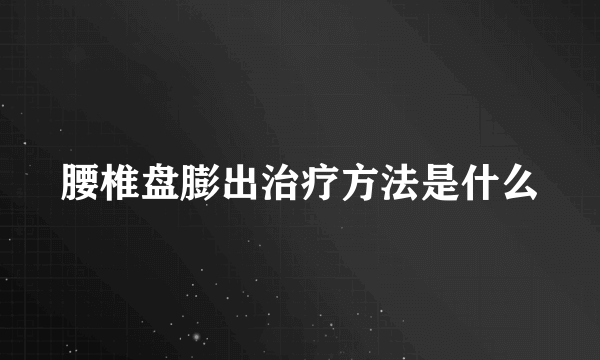 腰椎盘膨出治疗方法是什么